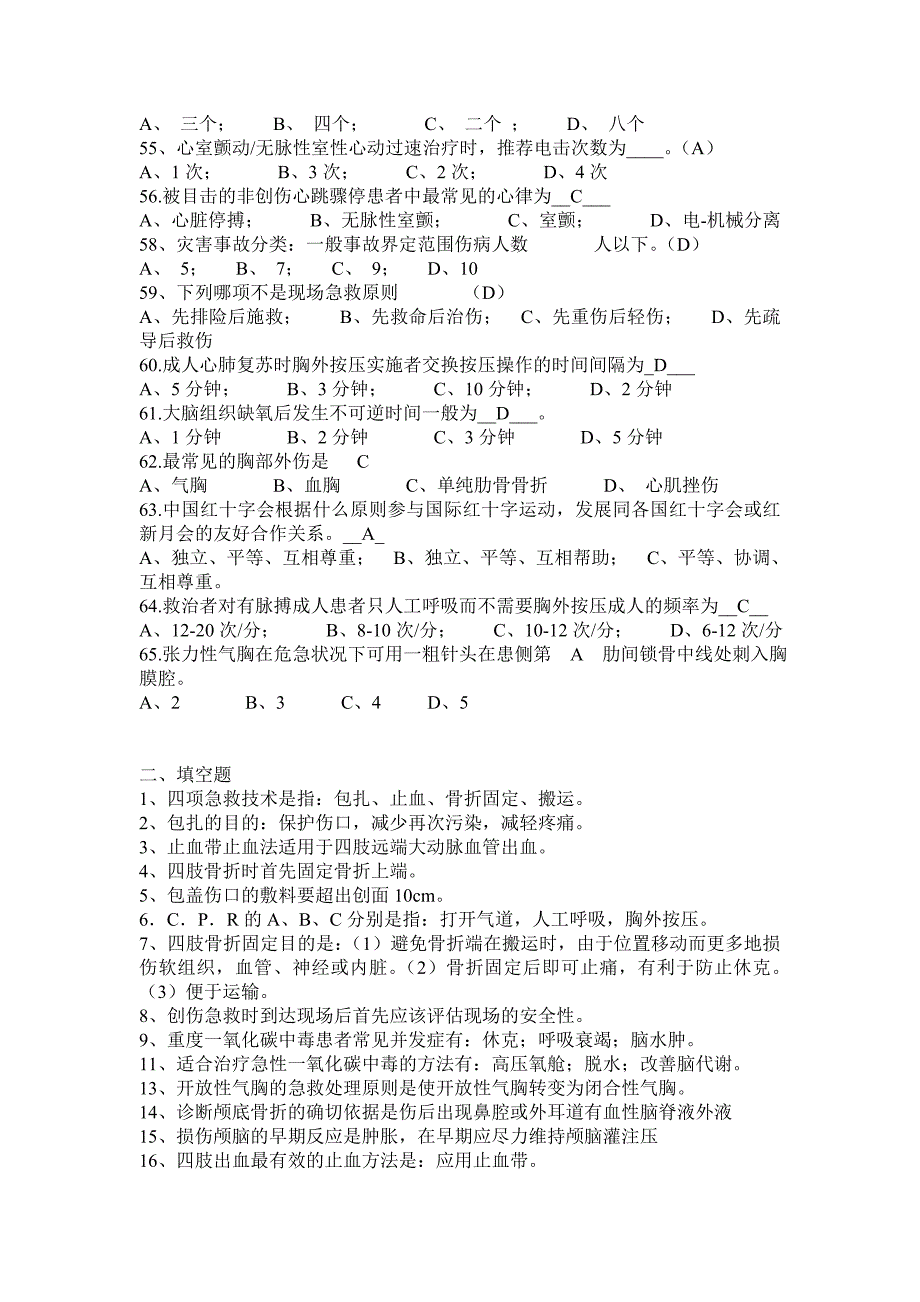 A、 三个；  B、 四个；  C、 二个 ；  D、 八个
55、心室颤动/无脉性室性心动过速治疗时，推荐电击次数为____。（A）
A、1 次；  B、3 次；  C、2 次；  D、4 次
56.被目击的非创伤心跳骤停患者中最常见的心律为__C___
A、心脏停搏；  B、无脉性室颤；  C、室颤；  D、电-机械分离
58、灾害事故分类：一般事故界定范围伤病人数  人以下。（D）
A、 5；  B、 7；  C、 9；  D、10
59、下列哪项不是现场急救原则  （D）
A、先排险后施救；  B、先救命后治伤；  C、先重伤后轻伤；  D、先疏导后救伤
60.成人心肺复苏时胸外按压实施者交换按压操作的时间间隔为_D___
A、5 分钟；  B、3 分钟；  C、10 分钟；  D、2 分钟
61.大脑组织缺氧后发生不可逆时间一般为__D___。
A、1 分钟  B、2 分钟  C、3 分钟  D、5 分钟
62.最常见的胸部外伤是  C
A、气胸  B、血胸  C、单纯肋骨骨折  D、 心肌挫伤
63.中国红十字会根据什么原则参与国际红十字运动，发展同各国红十字会或红新月会的友好合作关系。__A_
A、独立、平等、互相尊重；  B、独立、平等、互相帮助；  C、平等、协调、互相尊重。
64.救治者对有脉搏成人患者只人工呼吸而不需要胸外按压成人的频率为__C__
A、12-20 次/分；  B、8-10 次/分；  C、10-12 次/分；  D、6-12 次/分
65.张力性气胸在危急状况下可用一粗针头在患侧第  A  肋间锁骨中线处刺入胸膜腔。
A、2  B、3  C、4  D、5

二、填空题
1、四项急救技术是指：包扎、止血、骨折固定、搬运。
2、包扎的目的：保护伤口，减少再次污染，减轻疼痛。
3、止血带止血法适用于四肢远端大动脉血管出血。
4、四肢骨折时首先固定骨折上端。
5、包盖伤口的敷料要超出创面 10cm。
6．C．P．R 的 A、B、C 分别是指：打开气道，人工呼吸，胸外按压。
7、四肢骨折固定目的是：（1）避免骨折端在搬运时，由于位置移动而更多地损伤软组织，血管、神经或内脏。（2）骨折固定后即可止痛，有利于防止休克。（3）便于运输。
8、创伤急救时到达现场后首先应该评估现场的安全性。
9、重度一氧化碳中毒患者常见并发症有：休克；呼吸衰竭；脑水肿。
11、适合治疗急性一氧化碳中毒的方法有：高压氧舱；脱水；改善脑代谢。
13、开放性气胸的急救处理原则是使开放性气胸转变为闭合性气胸。
14、诊断颅底骨折的确切依据是伤后出现鼻腔或外耳道有血性脑脊液外液
15、损伤颅脑的早期反应是肿胀，在早期应尽力维持颅脑灌注压
16、四肢出血最有效的止血方法是：应用止血带。